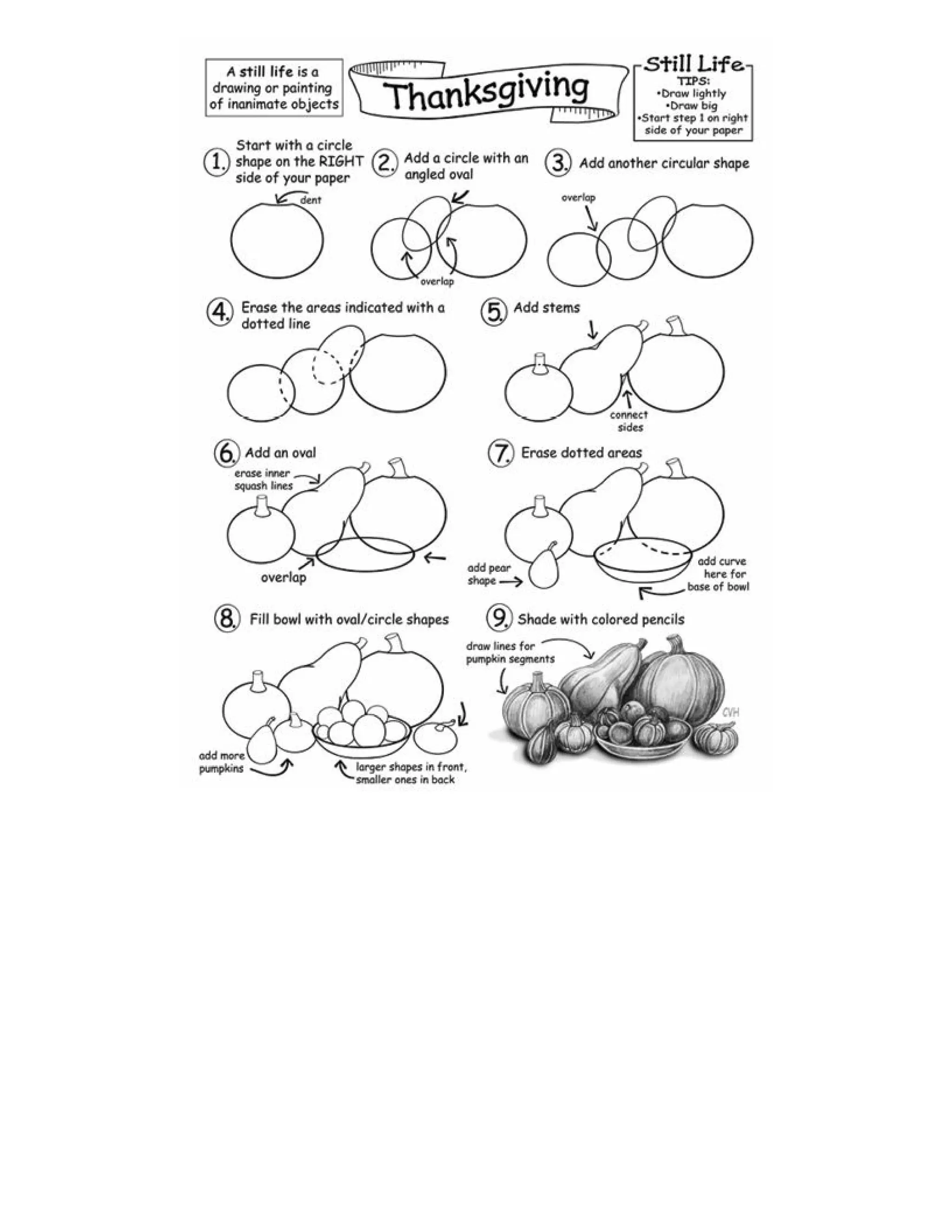 A still life is a drawing or painting of inanimate objects

Thanksgiving

Still Life
TIPS:
•Draw lightly
•Draw big
•Start step 1 on right side of your paper

1. Start with a circle shape on the RIGHT side of your paper

dent

2. Add a circle with an angled oval

overlap

3. Add another circular shape

overlap

4. Erase the areas indicated with a dotted line

5. Add stems

connect sides

6. Add an oval

erase inner squash lines

overlap

7. Erase dotted areas

add pear shape

add curve here for base of bowl

8. Fill bowl with oval/circle shapes

add more pumpkins

larger shapes in front, smaller ones in back

9. Shade with colored pencils

draw lines for pumpkin segments

CVH